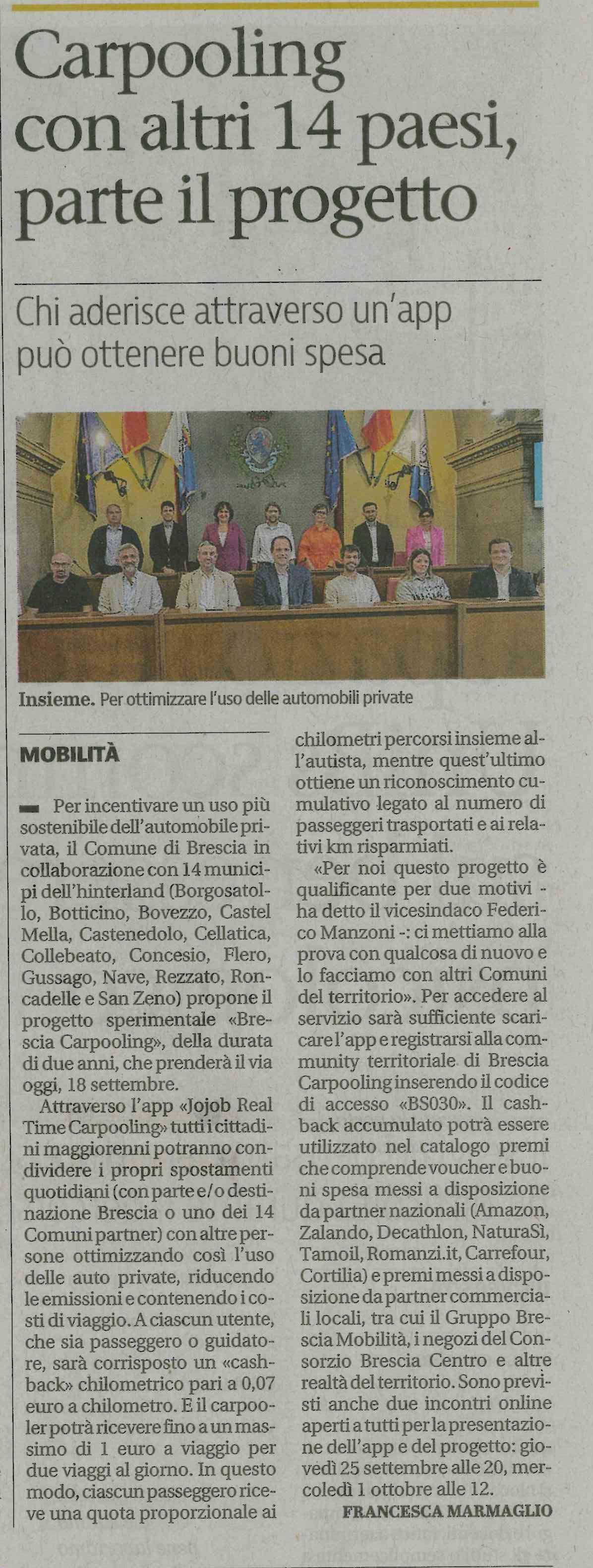 Carpooling con altri 14 paesi, parte il progetto

Chi aderisce attraverso un'app può ottenere buoni spesa

Insieme. Per ottimizzare l'uso delle automobili private

MOBILITÀ

Per incentivare un uso più sostenibile dell'automobile privata, il Comune di Brescia in collaborazione con 14 municipi dell'hinterland (Borgosatollo, Botticino, Bovezzo, Castel Mella, Castenedolo, Cellatica, Collebeato, Concesio, Flero, Gussago, Nave, Rezzato, Roncadelle e San Zeno) propone il progetto sperimentale «Brescia Carpooling», della durata di due anni, che prenderà il via oggi, 18 settembre.

Attraverso l'app «Jojob Real Time Carpooling» tutti i cittadini maggiorenni potranno condividere i propri spostamenti quotidiani (con parte e/o destinazione Brescia o uno dei 14 Comuni partner) con altre persone ottimizzando così l'uso delle auto private, riducendo le emissioni e contenendo i costi di viaggio. A ciascun utente, che sia passeggero o guidatore, sarà corrisposto un «cashback» chilometrico pari a 0,07 euro a chilometro. E il carpooler potrà ricevere fino a un massimo di 1 euro a viaggio per due viaggi al giorno. In questo modo, ciascun passeggero riceve una quota proporzionale ai chilometri percorsi insieme all'autista, mentre quest'ultimo ottiene un riconoscimento cumulativo legato al numero di passeggeri trasportati e ai relativi km risparmiati.

«Per noi questo progetto è qualificante per due motivi - ha detto il vicesindaco Federico Manzoni -: ci mettiamo alla prova con qualcosa di nuovo e lo facciamo con altri Comuni del territorio». Per accedere al servizio sarà sufficiente scaricare l'app e registrarsi alla community territoriale di Brescia Carpooling inserendo il codice di accesso «BS030». Il cashback accumulato potrà essere utilizzato nel catalogo premi che comprende voucher e buoni spesa messi a disposizione da partner nazionali (Amazon, Zalando, Decathlon, NaturaSì, Tamoil, Romanzi.it, Carrefour, Cortilia) e premi messi a disposizione da partner commerciali locali, tra cui il Gruppo Brescia Mobilità, i negozi del Consorzio Brescia Centro e altre realtà del territorio. Sono previsti anche due incontri online aperti a tutti per la presentazione dell'app e del progetto: giovedì 25 settembre alle 20, mercoledì 1 ottobre alle 12.

FRANCESCA MARMAGLIO